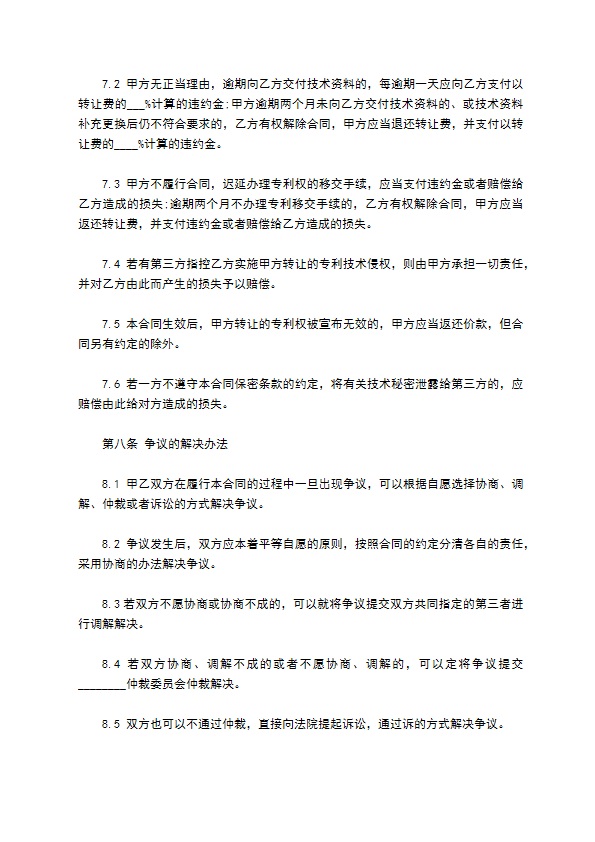 7.2 甲方无正当理由，逾期向乙方交付技术资料的，每逾期一天应向乙方支付以转让费的___%计算的违约金；甲方逾期两个月未向乙方交付技术资料的、或技术资料补充更换后仍不符合要求的，乙方有权解除合同，甲方应当退还转让费，并支付以转让费的____%计算的违约金。

7.3 甲方不履行合同，迟延办理专利权的移交手续，应当支付违约金或者赔偿给乙方造成的损失；逾期两个月不办理专利移交手续的，乙方有权解除合同，甲方应当返还转让费，并支付违约金或者赔偿给乙方造成的损失。

7.4 若有第三方指控乙方实施甲方转让的专利技术侵权，则由甲方承担一切责任，并对乙方由此而产生的损失予以赔偿。

7.5 本合同生效后，甲方转让的专利权被宣布无效的，甲方应当返还价款，但合同另有约定的除外。

7.6 若一方不遵守本合同保密条款的约定，将有关技术秘密泄露给第三方的，应赔偿由此给对方造成的损失。

第八条 争议的解决办法

8.1 甲乙双方在履行本合同的过程中一旦出现争议，可以根据自愿选择协商、调解、仲裁或者诉讼的方式解决争议。

8.2 争议发生后，双方应本着平等自愿的原则，按照合同的约定分清各自的责任，采用协商的办法解决争议。

8.3 若双方不愿协商或协商不成的，可以就将争议提交双方共同指定的第三者进行调解解决。

8.4 若双方协商、调解不成的或者不愿协商、调解的，可以定将争议提交________仲裁委员会仲裁解决。

8.5 双方也可以不通过仲裁，直接向法院提起诉讼，通过诉的方式解决争议。